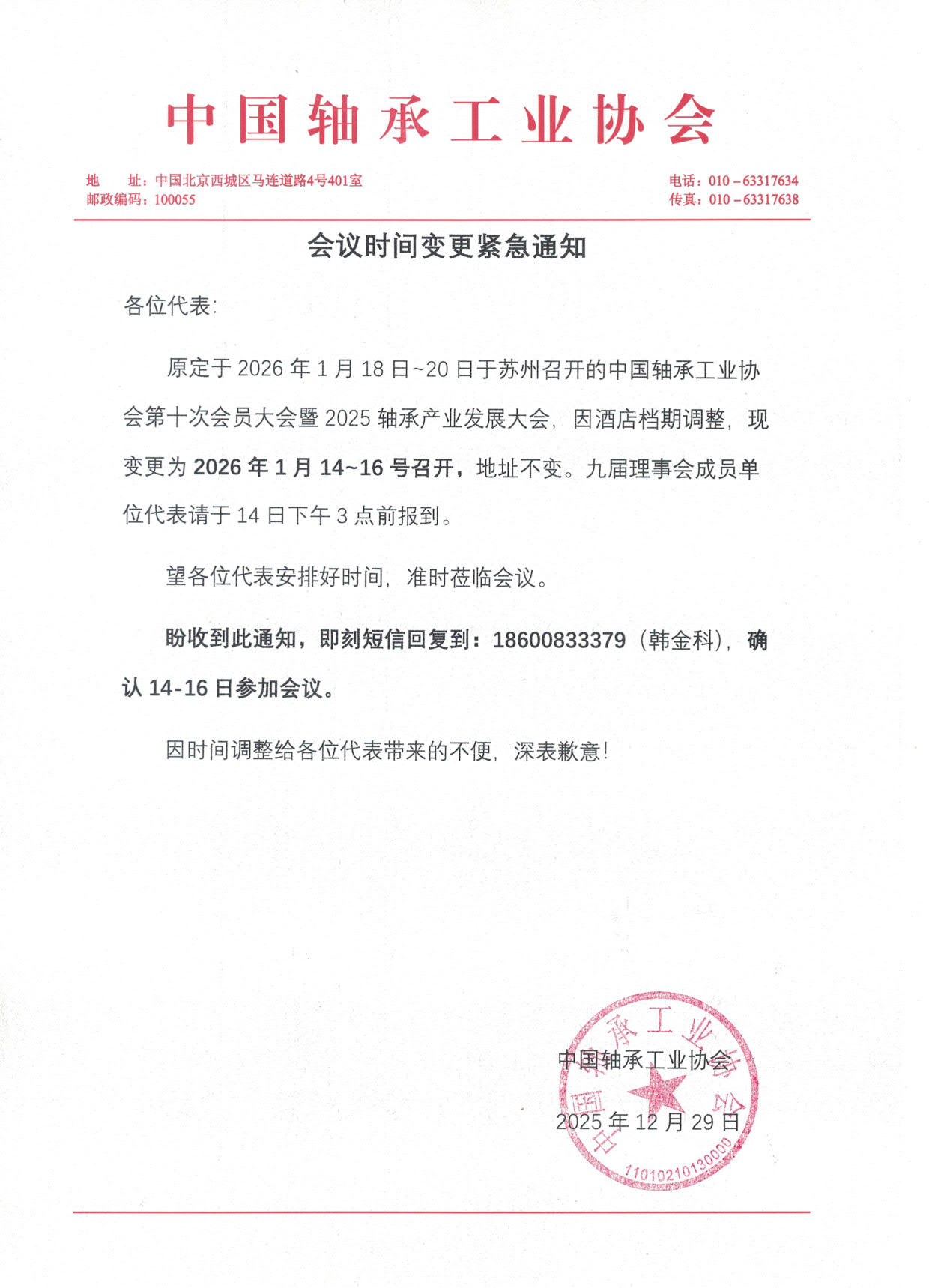 中国轴承工业协会

地　址：中国北京西城区马连道路4号401室
邮政编码：100055

电话：010－63317634
传真：010－63317638

会议时间变更紧急通知

各位代表：

原定于 2026 年 1 月 18 日~20 日于苏州召开的中国轴承工业协会第十次会员大会暨 2025 轴承产业发展大会，因酒店档期调整，现变更为 2026 年 1 月 14~16 号召开，地址不变。九届理事会成员单位代表请于 14 日下午 3 点前报到。

望各位代表安排好时间，准时莅临会议。

盼收到此通知，即刻短信回复到：18600833379（韩金科），确认 14-16 日参加会议。

因时间调整给各位代表带来的不便，深表歉意！

中国轴承工业协会
2025 年 12 月 29 日

中国轴承工业协会
1101021013000